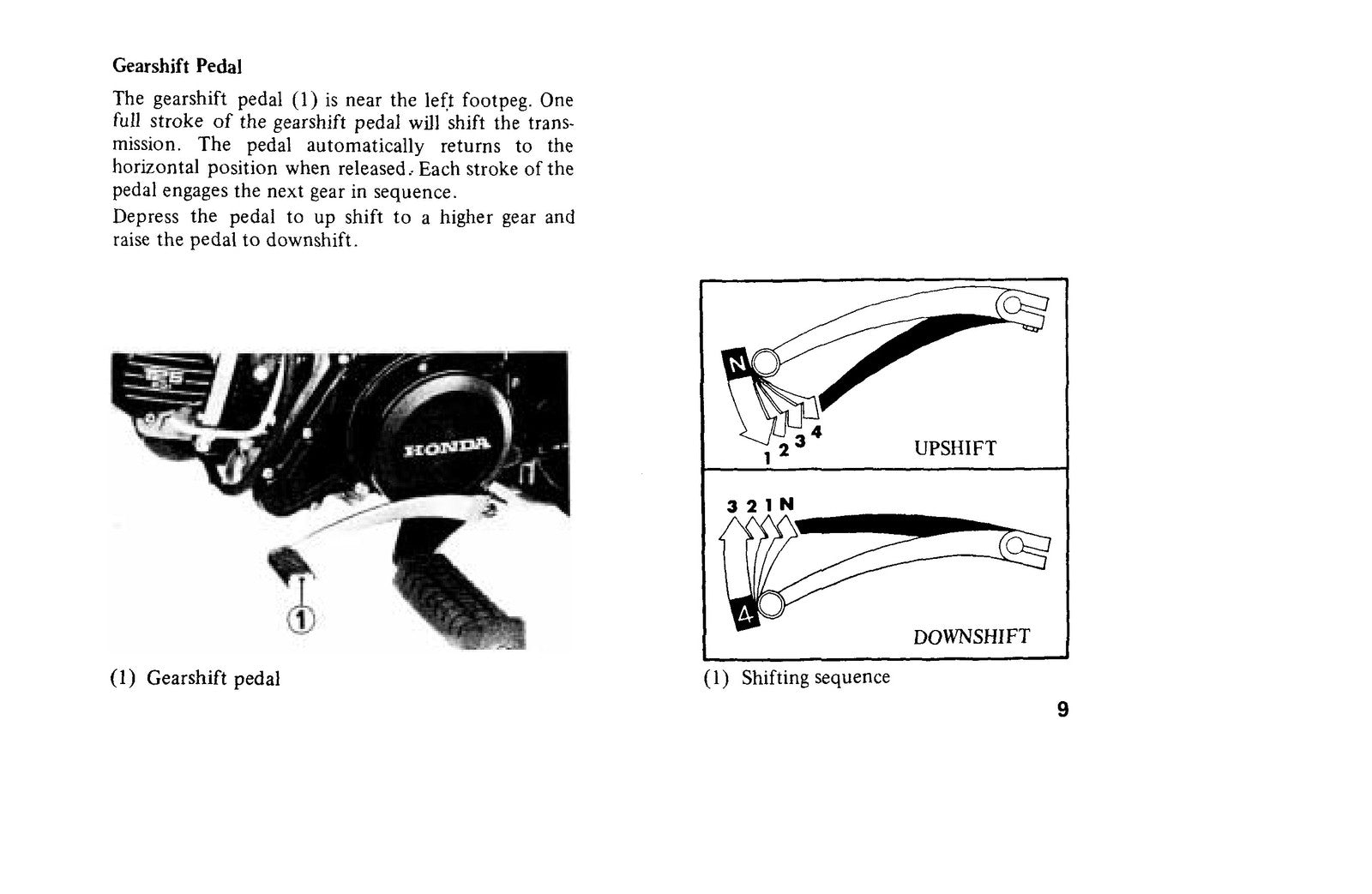 Gearshift Pedal

The gearshift pedal (1) is near the left footpeg. One full stroke of the gearshift pedal will shift the transmission. The pedal automatically returns to the horizontal position when released. Each stroke of the pedal engages the next gear in sequence.

Depress the pedal to up shift to a higher gear and raise the pedal to downshift.

HONDA

1

(1) Gearshift pedal

N

1 2 3 4

UPSHIFT

3 2 1 N

4

DOWNSHIFT

(1) Shifting sequence

9